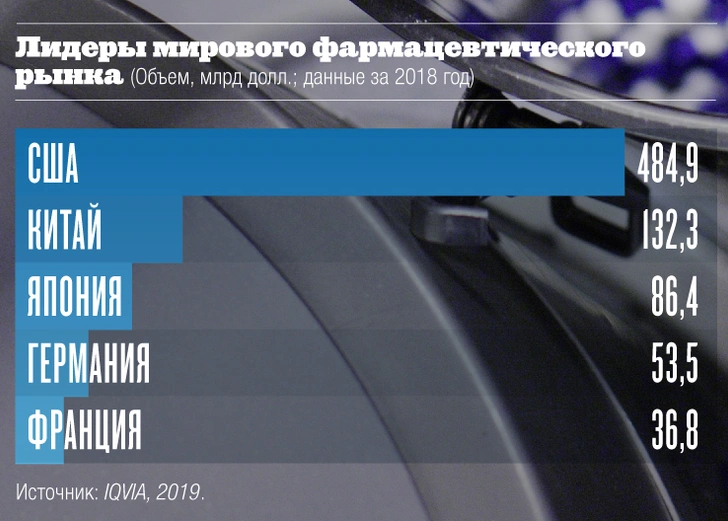 Лидеры мирового фармацевтического рынка (Объем, млрд долл.; данные за 2018 год)

США 484,9
КИТАЙ 132,3
ЯПОНИЯ 86,4
ГЕРМАНИЯ 53,5
ФРАНЦИЯ 36,8

Источник: IQVIA, 2019.